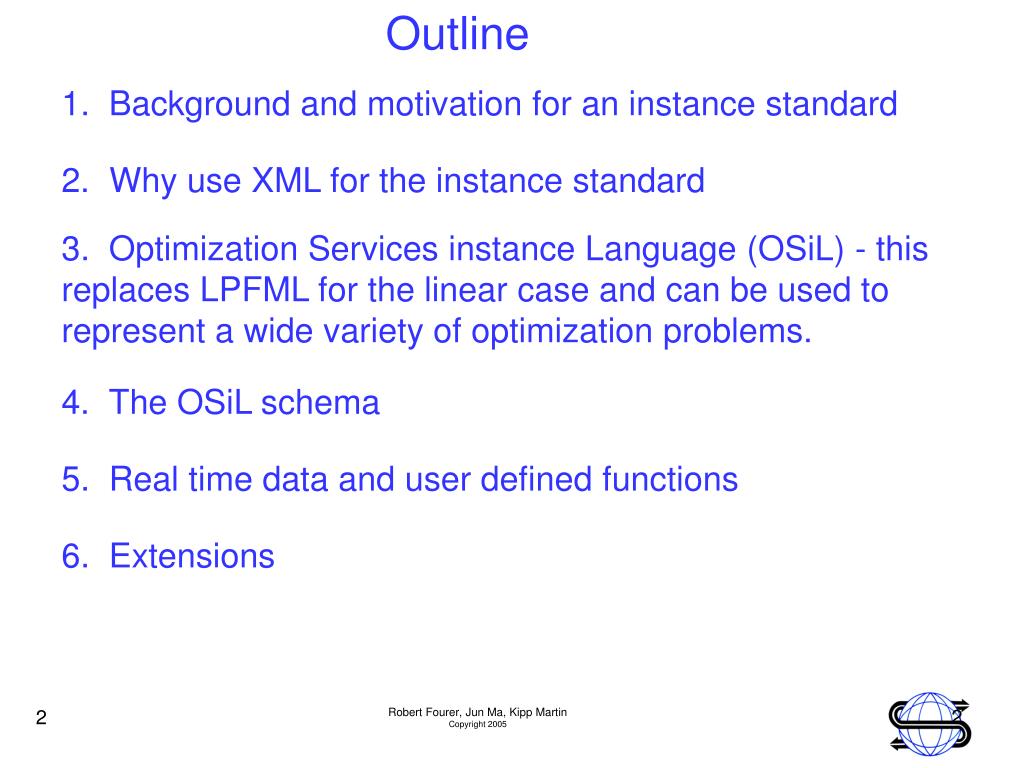 Outline

1. Background and motivation for an instance standard

2. Why use XML for the instance standard

3. Optimization Services instance Language (OSiL) - this replaces LPFML for the linear case and can be used to represent a wide variety of optimization problems.

4. The OSiL schema

5. Real time data and user defined functions

6. Extensions

2

Robert Fourer, Jun Ma, Kipp Martin
Copyright 2005